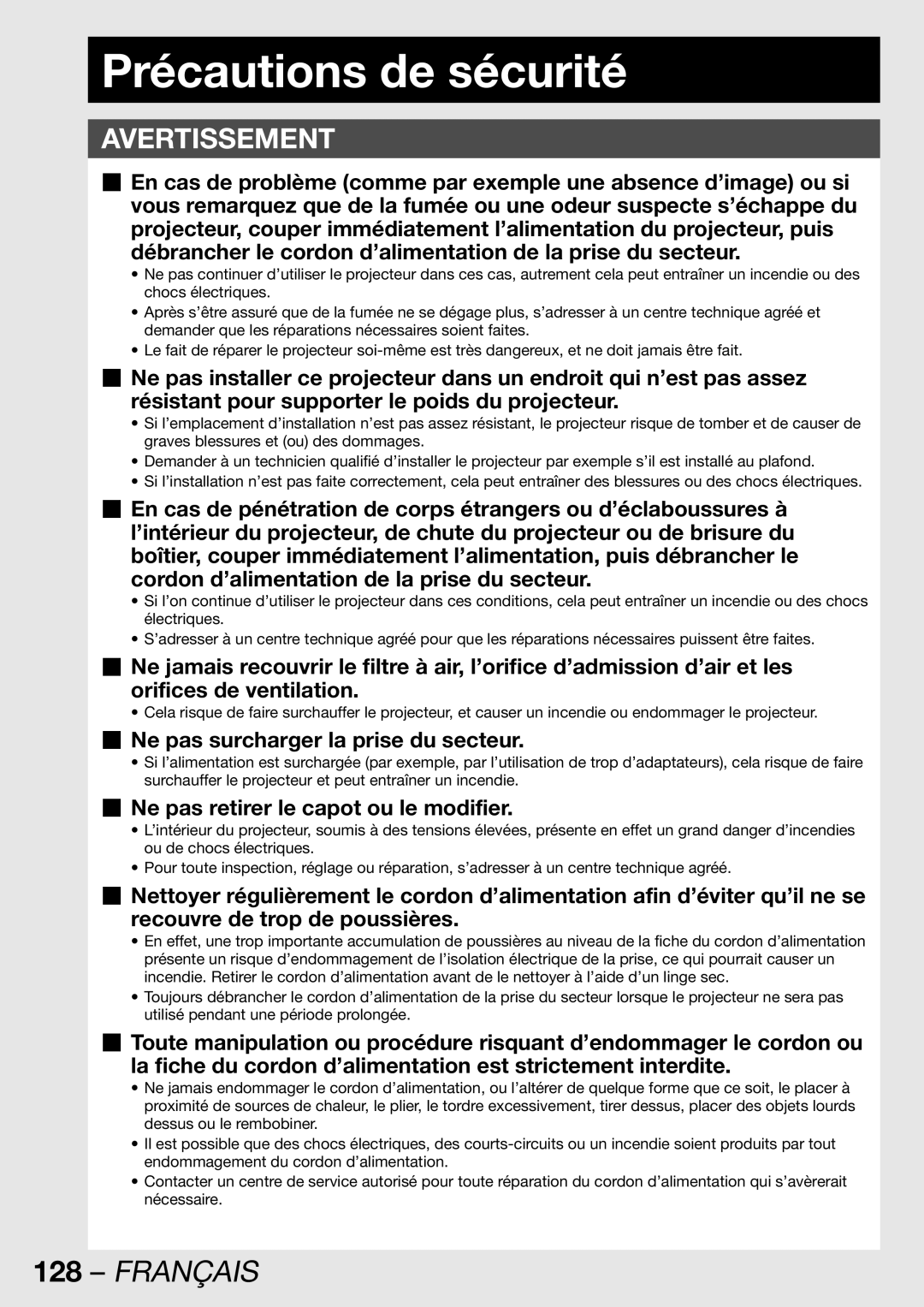 Précautions de sécurité

AVERTISSEMENT

■ En cas de problème (comme par exemple une absence d'image) ou si vous remarquez que de la fumée ou une odeur suspecte s'échappe du projecteur, couper immédiatement l'alimentation du projecteur, puis débrancher le cordon d'alimentation de la prise du secteur.

• Ne pas continuer d'utiliser le projecteur dans ces cas, autrement cela peut entraîner un incendie ou des chocs électriques.
• Après s'être assuré que de la fumée ne se dégage plus, s'adresser à un centre technique agréé et demander que les réparations nécessaires soient faites.
• Le fait de réparer le projecteur soi-même est très dangereux, et ne doit jamais être fait.

■ Ne pas installer ce projecteur dans un endroit qui n'est pas assez résistant pour supporter le poids du projecteur.

• Si l'emplacement d'installation n'est pas assez résistant, le projecteur risque de tomber et de causer de graves blessures et (ou) des dommages.
• Demander à un technicien qualifié d'installer le projecteur par exemple s'il est installé au plafond.
• Si l'installation n'est pas faite correctement, cela peut entraîner des blessures ou des chocs électriques.

■ En cas de pénétration de corps étrangers ou d'éclaboussures à l'intérieur du projecteur, de chute du projecteur ou de brisure du boîtier, couper immédiatement l'alimentation, puis débrancher le cordon d'alimentation de la prise du secteur.

• Si l'on continue d'utiliser le projecteur dans ces conditions, cela peut entraîner un incendie ou des chocs électriques.
• S'adresser à un centre technique agréé pour que les réparations nécessaires puissent être faites.

■ Ne jamais recouvrir le filtre à air, l'orifice d'admission d'air et les orifices de ventilation.

• Cela risque de faire surchauffer le projecteur, et causer un incendie ou endommager le projecteur.

■ Ne pas surcharger la prise du secteur.

• Si l'alimentation est surchargée (par exemple, par l'utilisation de trop d'adaptateurs), cela risque de faire surchauffer le projecteur et peut entraîner un incendie.

■ Ne pas retirer le capot ou le modifier.

• L'intérieur du projecteur, soumis à des tensions élevées, présente en effet un grand danger d'incendies ou de chocs électriques.
• Pour toute inspection, réglage ou réparation, s'adresser à un centre technique agréé.

■ Nettoyer régulièrement le cordon d'alimentation afin d'éviter qu'il ne se recouvre de trop de poussières.

• En effet, une trop importante accumulation de poussières au niveau de la fiche du cordon d'alimentation présente un risque d'endommagement de l'isolation électrique de la prise, ce qui pourrait causer un incendie. Retirer le cordon d'alimentation avant de le nettoyer à l'aide d'un linge sec.
• Toujours débrancher le cordon d'alimentation de la prise du secteur lorsque le projecteur ne sera pas utilisé pendant une période prolongée.

■ Toute manipulation ou procédure risquant d'endommager le cordon ou la fiche du cordon d'alimentation est strictement interdite.

• Ne jamais endommager le cordon d'alimentation, ou l'altérer de quelque forme que ce soit, le placer à proximité de sources de chaleur, le plier, le tordre excessivement, tirer dessus, placer des objets lourds dessus ou le rembobiner.
• Il est possible que des chocs électriques, des courts-circuits ou un incendie soient produits par tout endommagement du cordon d'alimentation.
• Contacter un centre de service autorisé pour toute réparation du cordon d'alimentation qui s'avèrerait nécessaire.

128 – FRANÇAIS